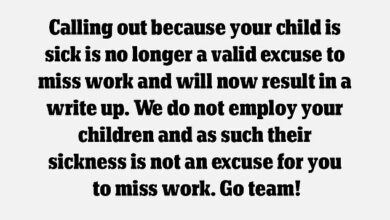 Calling out because your child is sick is no longer a valid excuse to miss work and will now result in a write up. We do not employ your children and as such their sickness is not an excuse for you to miss work. Go team!